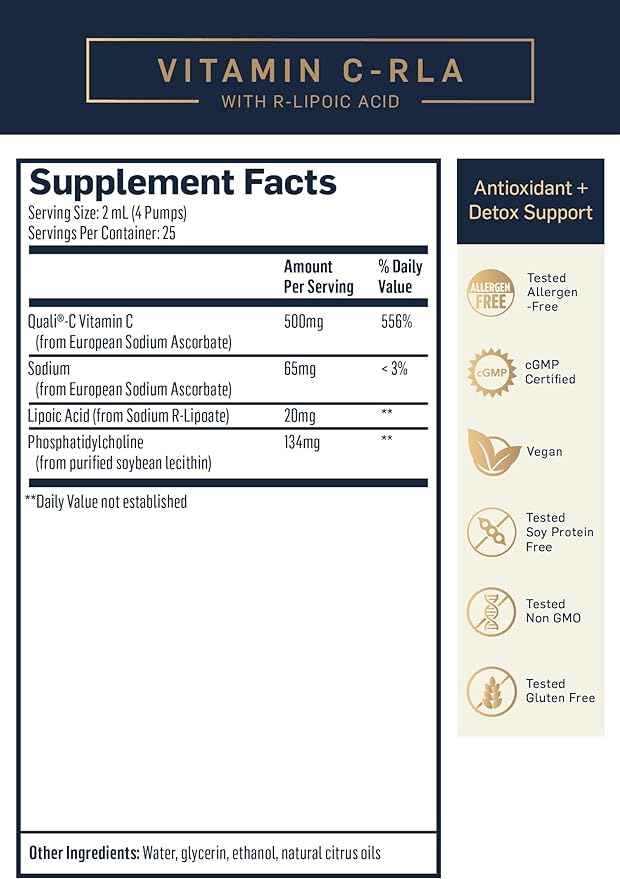 VITAMIN C-RLA
WITH R-LIPOIC ACID

Supplement Facts
Serving Size: 2 mL (4 Pumps)
Servings Per Container: 25

| | Amount Per Serving | % Daily Value |
|---|---|---|
| Quali®-C Vitamin C (from European Sodium Ascorbate) | 500mg | 556% |
| Sodium (from European Sodium Ascorbate) | 65mg | < 3% |
| Lipoic Acid (from Sodium R-Lipoate) | 20mg | ** |
| Phosphatidylcholine (from purified soybean lecithin) | 134mg | ** |

**Daily Value not established

Other Ingredients: Water, glycerin, ethanol, natural citrus oils

Antioxidant + Detox Support

ALLERGEN FREE
Tested Allergen -Free

cGMP
cGMP Certified

Vegan

Tested Soy Protein Free

Tested Non GMO

Tested Gluten Free